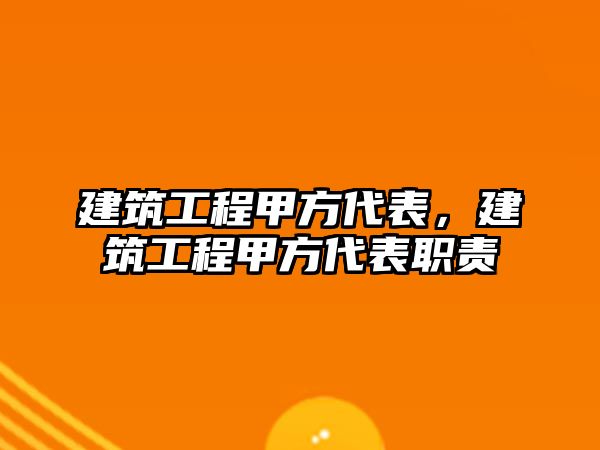 建筑工程甲方代表，建筑工程甲方代表职责